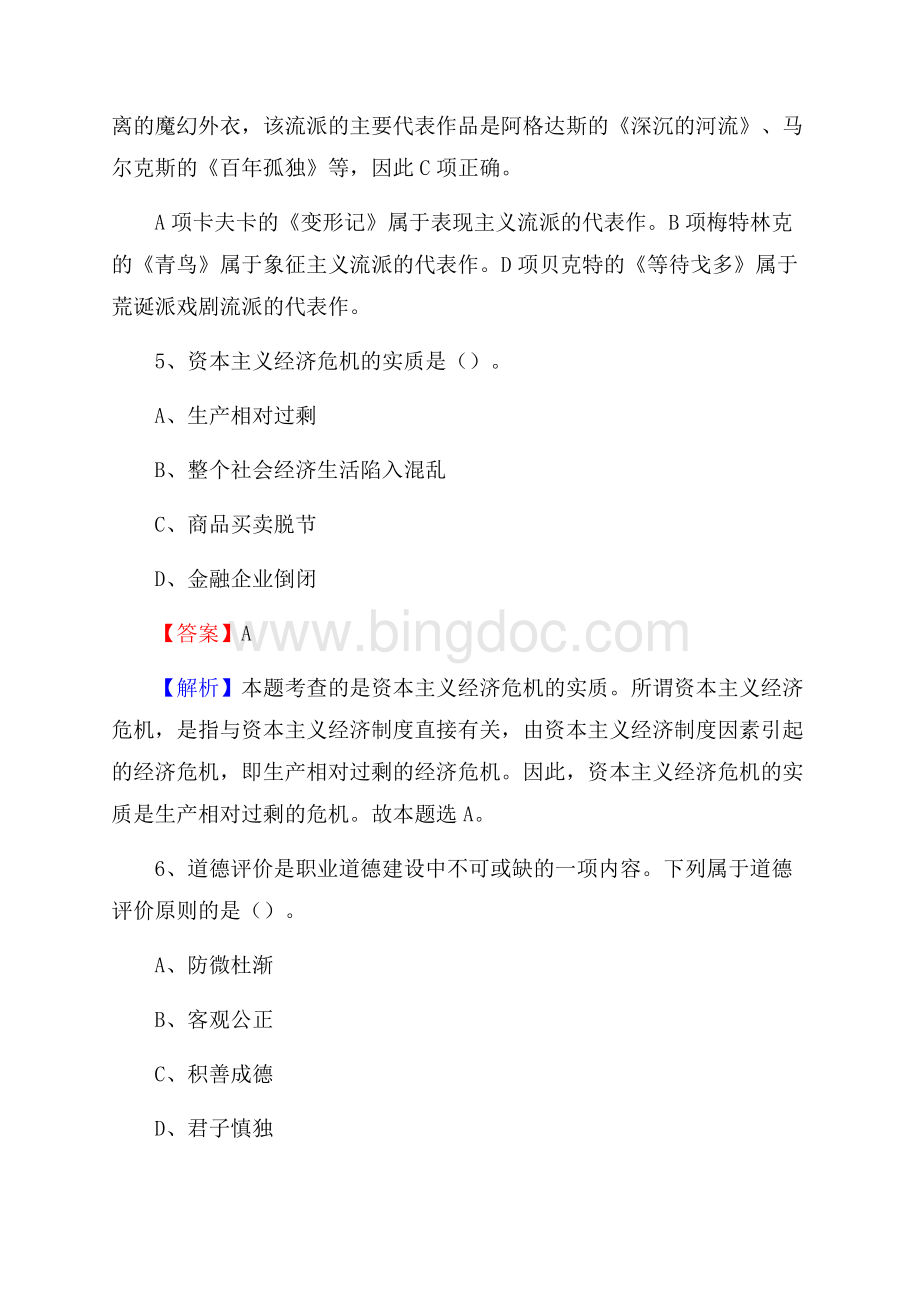 离的魔幻外衣，该流派的主要代表作品是阿格达斯的《深沉的河流》、马尔克斯的《百年孤独》等，因此C项正确。

A项卡夫卡的《变形记》属于表现主义流派的代表作。B项梅特林克的《青鸟》属于象征主义流派的代表作。D项贝克特的《等待戈多》属于荒诞派戏剧流派的代表作。

5、资本主义经济危机的实质是（）。

A、生产相对过剩

B、整个社会经济生活陷入混乱

C、商品买卖脱节

D、金融企业倒闭

【答案】A

www.bingdoc.com

【解析】本题考查的是资本主义经济危机的实质。所谓资本主义经济危机，是指与资本主义经济制度直接有关，由资本主义经济制度因素引起的经济危机，即生产相对过剩的经济危机。因此，资本主义经济危机的实质是生产相对过剩的危机。故本题选A。

6、道德评价是职业道德建设中不可或缺的一项内容。下列属于道德评价原则的是（）。

A、防微杜渐

B、客观公正

C、积善成德

D、君子慎独